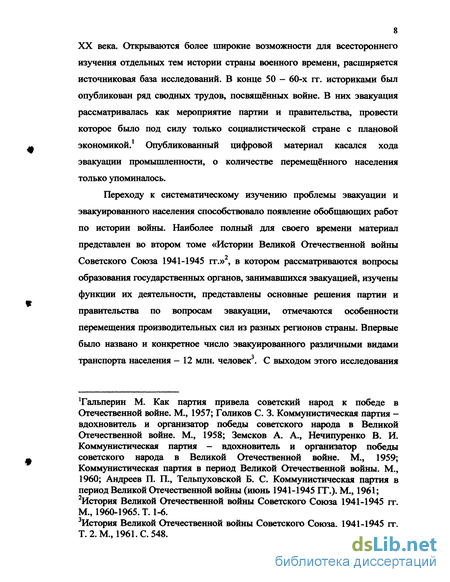 8

XX века. Открываются более широкие возможности для всестороннего изучения отдельных тем истории страны военного времени, расширяется источниковая база исследований. В конце 50 – 60-х гг. историками был опубликован ряд сводных трудов, посвящённых войне. В них эвакуация рассматривалась как мероприятие партии и правительства, провести которое было под силу только социалистической стране с плановой экономикой.$^1$ Опубликованный цифровой материал касался хода эвакуации промышленности, о количестве перемещённого населения только упоминалось.

Переходу к систематическому изучению проблемы эвакуации и эвакуированного населения способствовало появление обобщающих работ по истории войны. Наиболее полный для своего времени материал представлен во втором томе «Истории Великой Отечественной войны Советского Союза 1941-1945 гг.»$^2$, в котором рассматриваются вопросы образования государственных органов, занимавшихся эвакуацией, изучены функции их деятельности, представлены основные решения партии и правительства по вопросам эвакуации, отмечаются особенности перемещения производительных сил из разных регионов страны. Впервые было названо и конкретное число эвакуированного различными видами транспорта населения – 12 млн. человек$^3$. С выходом этого исследования

$^1$Гальперин М. Как партия привела советский народ к победе в Отечественной войне. М., 1957; Голиков С. З. Коммунистическая партия – вдохновитель и организатор победы советского народа в Великой Отечественной войне. М., 1958; Земсков А. А., Нечипуренко В. И. Коммунистическая партия – вдохновитель и организатор победы советского народа в Великой Отечественной войне. М., 1959; Коммунистическая партия в период Великой Отечественной войны. М., 1960; Андреев П. П., Тельпуховской Б. С. Коммунистическая партия в период Великой Отечественной войны (июнь 1941-1945 ГГ.). М., 1961;
$^2$История Великой Отечественной войны Советского Союза 1941-1945 гг. М., 1960-1965. Т. 1-6.
$^3$История Великой Отечественной войны Советского Союза. 1941-1945 гг. Т. 2. М., 1961. С. 548.

dsLib.net
библиотека диссертаций